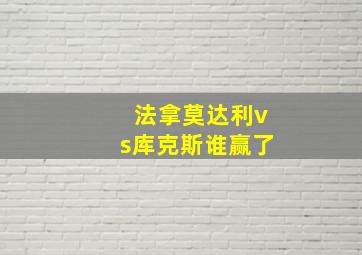 法拿莫达利vs库克斯谁赢了